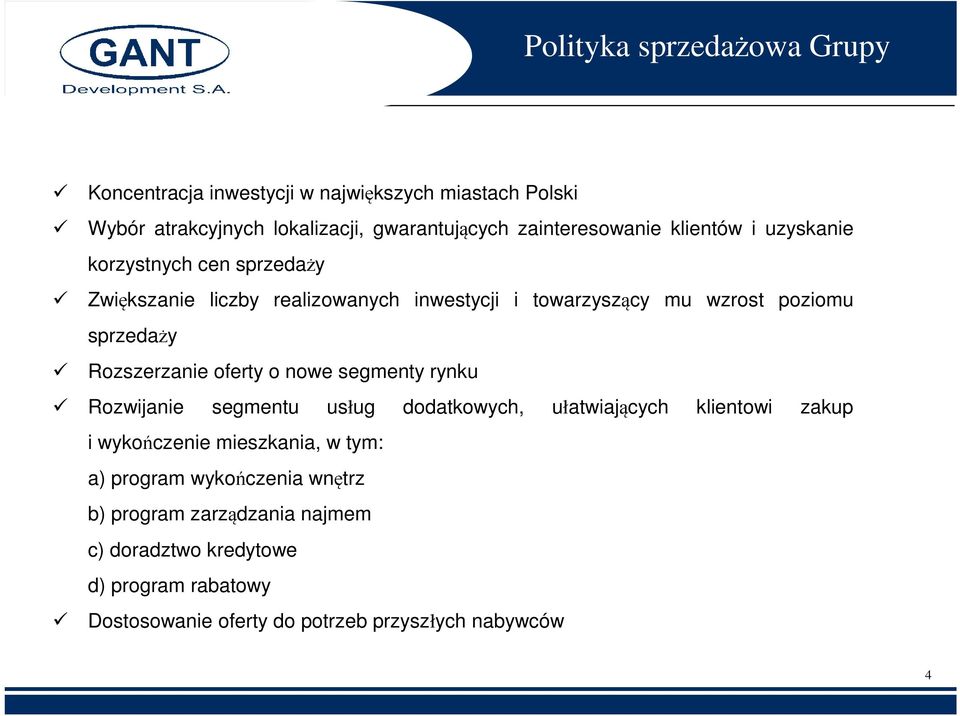 GANT
Development S.A.

Polityka sprzedażowa Grupy

✓ Koncentracja inwestycji w największych miastach Polski

✓ Wybór atrakcyjnych lokalizacji, gwarantujących zainteresowanie klientów i uzyskanie korzystnych cen sprzedaży

✓ Zwiększanie liczby realizowanych inwestycji i towarzyszący mu wzrost poziomu sprzedaży

✓ Rozszerzanie oferty o nowe segmenty rynku

✓ Rozwijanie segmentu usług dodatkowych, ułatwiających klientowi zakup i wykończenie mieszkania, w tym:
a) program wykończenia wnętrz
b) program zarządzania najmem
c) doradztwo kredytowe
d) program rabatowy

✓ Dostosowanie oferty do potrzeb przyszłych nabywców

4